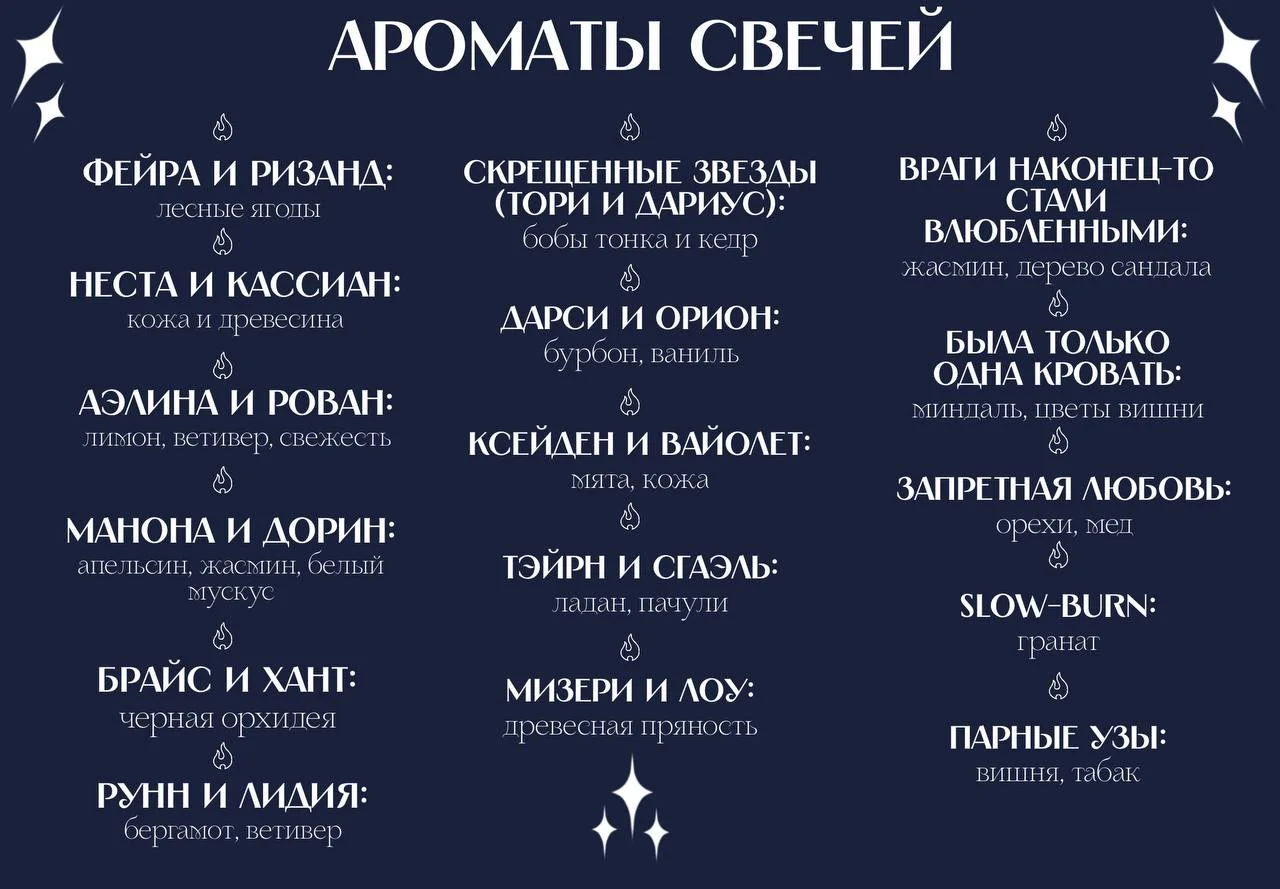 АРОМАТЫ СВЕЧЕЙ

ФЕЙРА И РИЗАНД:
лесные ягоды

НЕСТА И КАССИАН:
кожа и древесина

АЭЛИНА И РОВАН:
лимон, ветивер, свежесть

МАНОНА И ДОРИН:
апельсин, жасмин, белый мускус

БРАЙС И ХАНТ:
черная орхидея

РУНН И ЛИДИЯ:
бергамот, ветивер

СКРЕЩЕННЫЕ ЗВЕЗДЫ (ТОРИ И ДАРИУС):
бобы тонка и кедр

ДАРСИ И ОРИОН:
бурбон, ваниль

КСЕЙДЕН И ВАЙОЛЕТ:
мята, кожа

ТЭЙРН И СГАЭЛЬ:
ладан, пачули

МИЗЕРИ И ЛОУ:
древесная пряность

ВРАГИ НАКОНЕЦ-ТО СТАЛИ ВЛЮБЛЕННЫМИ:
жасмин, дерево сандала

БЫЛА ТОЛЬКО ОДНА КРОВАТЬ:
миндаль, цветы вишни

ЗАПРЕТНАЯ ЛЮБОВЬ:
орехи, мед

SLOW-BURN:
гранат

ПАРНЫЕ УЗЫ:
вишня, табак